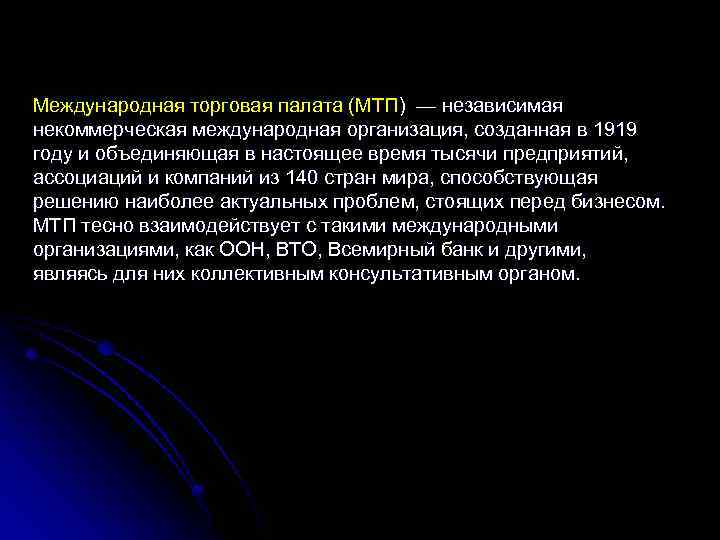 Международная торговая палата (МТП) — независимая некоммерческая международная организация, созданная в 1919 году и объединяющая в настоящее время тысячи предприятий, ассоциаций и компаний из 140 стран мира, способствующая решению наиболее актуальных проблем, стоящих перед бизнесом. МТП тесно взаимодействует с такими международными организациями, как ООН, ВТО, Всемирный банк и другими, являясь для них коллективным консультативным органом.